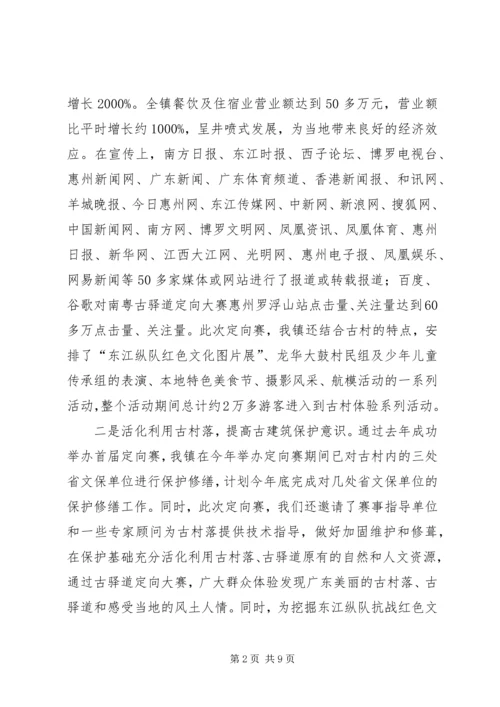 增长 2000%。全镇餐饮及住宿业营业额达到 50 多万元，营业额比平时增长约 1000%，呈井喷式发展，为当地带来良好的经济效应。在宣传上，南方日报、东江时报、西子论坛、博罗电视台、惠州新闻网、广东新闻、广东体育频道、香港新闻报、和讯网、羊城晚报、今日惠州网、东江传媒网、中新网、新浪网、搜狐网、中国新闻网、南方网、博罗文明网、凤凰资讯、凤凰体育、惠州日报、新华网、江西大江网、光明网、惠州电子报、凤凰娱乐、网易新闻等 50 多家媒体或网站进行了报道或转载报道；百度、谷歌对南粤古驿道定向大赛惠州罗浮山站点击量、关注量达到 60 多万点击量、关注量。此次定向赛，我镇还结合古村的特点，安排了“东江纵队红色文化图片展”、龙华大鼓村民组及少年儿童传承组的表演、本地特色美食节、摄影风采、航模活动的一系列活动，整个活动期间总计约 2 万多游客进入到古村体验系列活动。

二是活化利用古村落，提高古建筑保护意识。通过去年成功举办首届定向赛，我镇在今年举办定向赛期间已对古村内的三处省文保单位进行保护修缮，计划今年底完成对几处省文保单位的保护修缮工作。同时，此次定向赛，我们还邀请了赛事指导单位和一些专家顾问为古村落提供技术指导，做好加固维护和修葺，在保护基础充分活化利用古村落、古驿道原有的自然和人文资源，通过古驿道定向大赛，广大群众体验发现广东美丽的古村落、古驿道和感受当地的风土人情。同时，为挖掘东江纵队抗战红色文

第 2 页 共 9 页